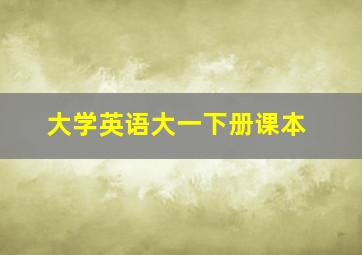 大学英语大一下册课本